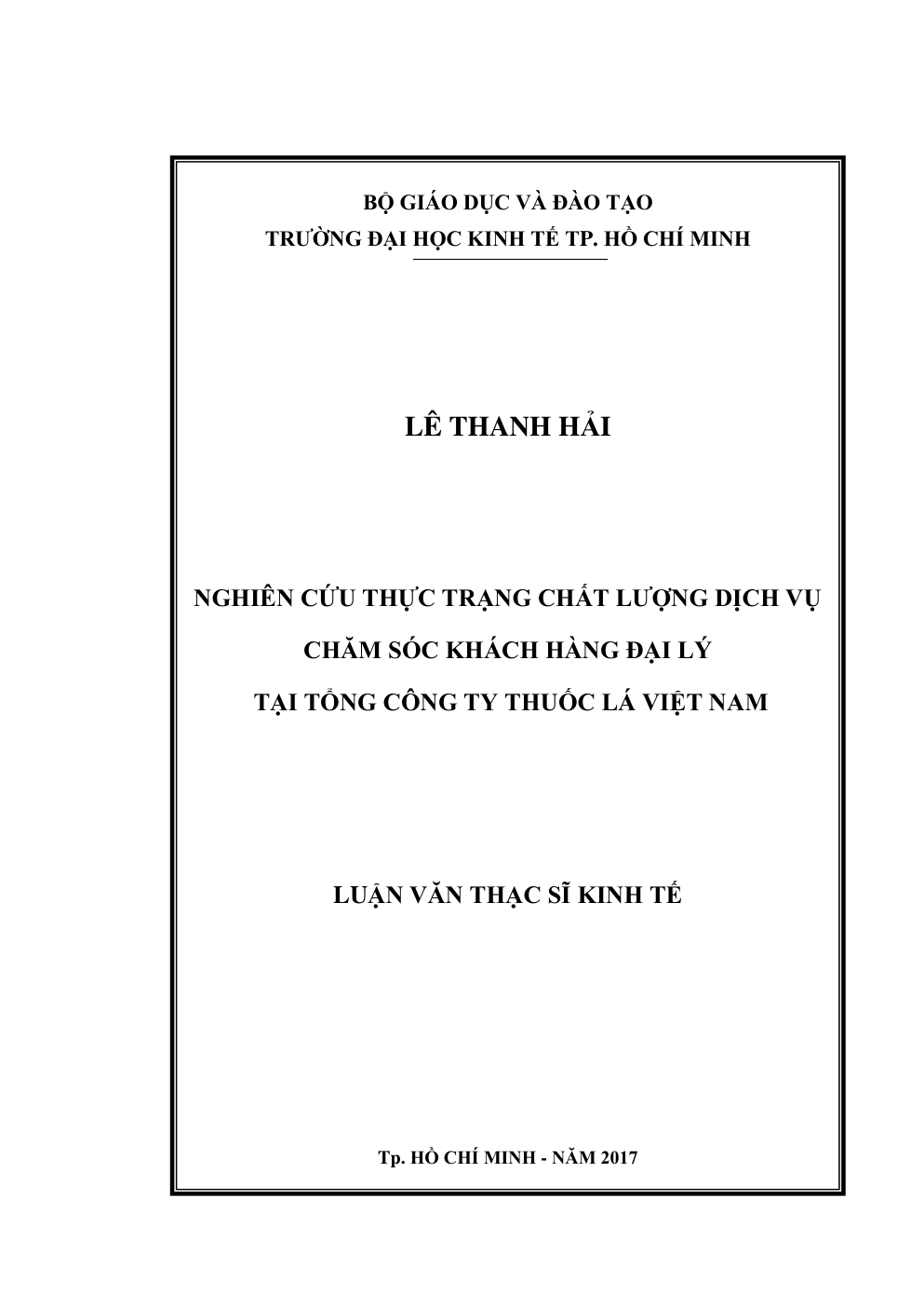 BỘ GIÁO DỤC VÀ ĐÀO TẠO
TRƯỜNG ĐẠI HỌC KINH TẾ TP. HỒ CHÍ MINH

LÊ THANH HẢI

NGHIÊN CỨU THỰC TRẠNG CHẤT LƯỢNG DỊCH VỤ
CHĂM SÓC KHÁCH HÀNG ĐẠI LÝ
TẠI TỔNG CÔNG TY THUỐC LÁ VIỆT NAM

LUẬN VĂN THẠC SĨ KINH TẾ

Tp. HỒ CHÍ MINH - NĂM 2017